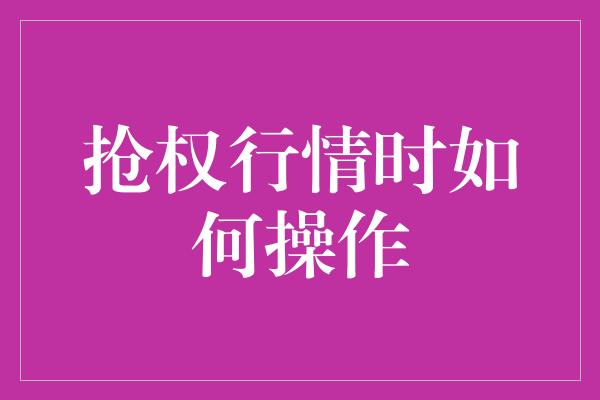 抢权行情时如何操作